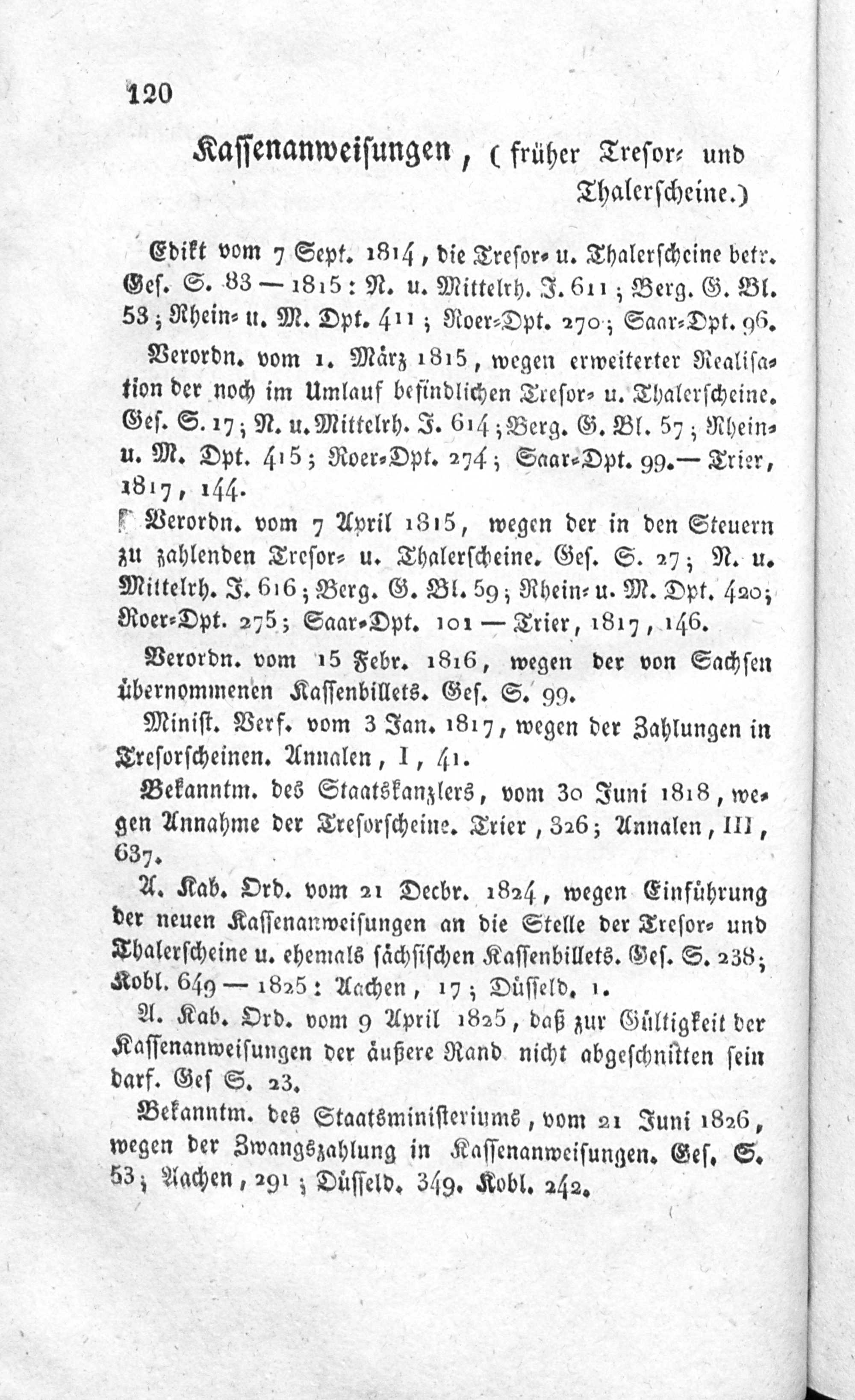 120

Kassenanweisungen, (früher Tresor- und Thalerscheine.)

Edikt vom 7 Sept. 1814, die Tresor- u. Thalerscheine betr. Ges. S. 83 — 1815: N. u. Mittelrh. J. 611; Berg. G. Bl. 53; Rhein- u. M. Dpt. 411; Roer-Dpt. 270; Saar-Dpt. 96.

Verordn. vom 1. März 1815, wegen erweiterter Realisation der noch im Umlauf befindlichen Tresor- u. Thalerscheine. Ges. S. 17; N. u. Mittelrh. J. 614; Berg. G. Bl. 57; Rhein- u. M. Dpt. 415; Roer-Dpt. 274; Saar-Dpt. 99. — Trier, 1817, 144.

Verordn. vom 7 April 1815, wegen der in den Steuern zu zahlenden Tresor- u. Thalerscheine. Ges. S. 27; N. u. Mittelrh. J. 616; Berg. G. Bl. 59; Rhein- u. M. Dpt. 420; Roer-Dpt. 275; Saar-Dpt. 101 — Trier, 1817, 146.

Verordn. vom 15 Febr. 1816, wegen der von Sachsen übernommenen Kassenbillets. Ges. S. 99.

Minist. Verf. vom 3 Jan. 1817, wegen der Zahlungen in Tresorscheinen. Annalen, I, 41.

Bekanntm. des Staatskanzlers, vom 30 Juni 1818, wegen Annahme der Tresorscheine. Trier, 326; Annalen, III, 637.

A. Kab. Ord. vom 21 Decbr. 1824, wegen Einführung der neuen Kassenanweisungen an die Stelle der Tresor- und Thalerscheine u. ehemals sächsischen Kassenbillets. Ges. S. 238; Kobl. 649 — 1825: Aachen, 17; Düsseld. 1.

A. Kab. Ord. vom 9 April 1825, daß zur Gültigkeit der Kassenanweisungen der äußere Rand nicht abgeschnitten sein darf. Ges S. 23.

Bekanntm. des Staatsministeriums, vom 21 Juni 1826, wegen der Zwangszahlung in Kassenanweisungen. Ges. S. 53; Aachen, 291; Düsseld. 349. Kobl. 242.